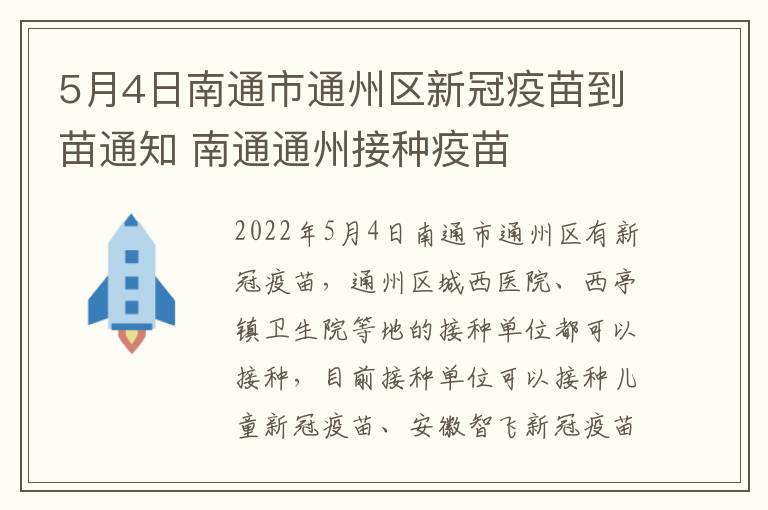 5月4日南通市通州区新冠疫苗到苗通知 南通通州接种疫苗

2022年5月4日南通市通州区有新冠疫苗，通州区城西医院、西亭镇卫生院等地的接种单位都可以接种，目前接种单位可以接种儿童新冠疫苗、安徽智飞新冠疫苗